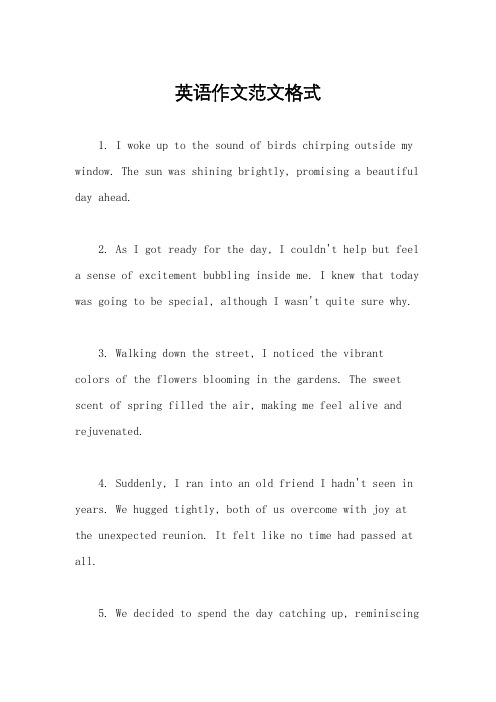 英语作文范文格式

1. I woke up to the sound of birds chirping outside my window. The sun was shining brightly, promising a beautiful day ahead.

2. As I got ready for the day, I couldn't help but feel a sense of excitement bubbling inside me. I knew that today was going to be special, although I wasn't quite sure why.

3. Walking down the street, I noticed the vibrant colors of the flowers blooming in the gardens. The sweet scent of spring filled the air, making me feel alive and rejuvenated.

4. Suddenly, I ran into an old friend I hadn't seen in years. We hugged tightly, both of us overcome with joy at the unexpected reunion. It felt like no time had passed at all.

5. We decided to spend the day catching up, reminiscing